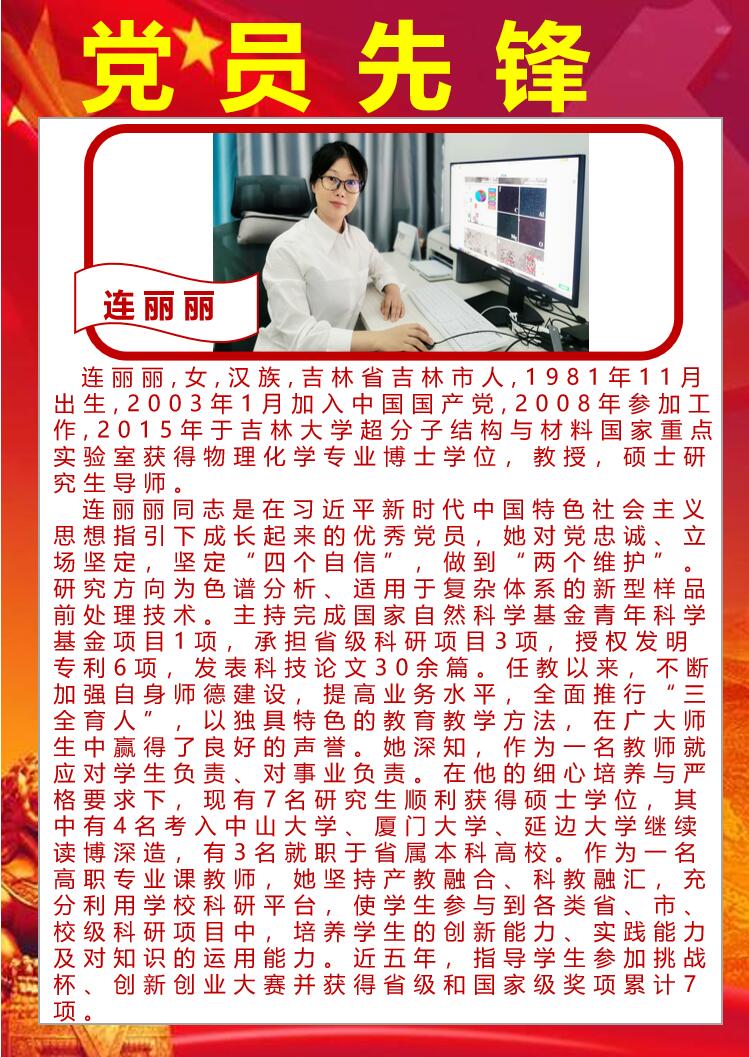 党员先锋

连丽丽

连丽丽，女，汉族，吉林省吉林市人，1981年11月出生，2003年1月加入中国国产党，2008年参加工作，2015年于吉林大学超分子结构与材料国家重点实验室获得物理化学专业博士学位，教授，硕士研究生导师。

连丽丽同志是在习近平新时代中国特色社会主义思想指引下成长起来的优秀党员，她对党忠诚、立场坚定，坚定“四个自信”，做到“两个维护”。研究方向为色谱分析、适用于复杂体系的新型样品前处理技术。主持完成国家自然科学基金青年科学基金项目1项，承担省级科研项目3项，授权发明专利6项，发表科技论文30余篇。任教以来，不断加强自身师德建设，提高业务水平，全面推行“三全育人”，以独具特色的教育教学方法，在广大师生中赢得了良好的声誉。她深知，作为一名教师就应对学生负责、对事业负责。在他的细心培养与严格要求下，现有7名研究生顺利获得硕士学位，其中有4名考入中山大学、厦门大学、延边大学继续读博深造，有3名就职于省属本科高校。作为一名高职专业课教师，她坚持产教融合、科教融汇，充分利用学校科研平台，使学生参与到各类省、市、校级科研项目中，培养学生的创新能力、实践能力及对知识的运用能力。近五年，指导学生参加挑战杯、创新创业大赛并获得省级和国家级奖项累计7项。